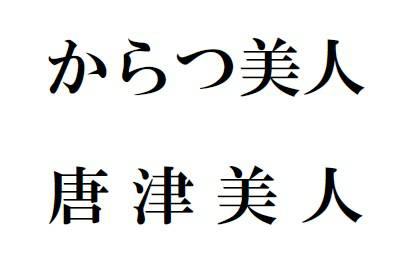 からつ美人

唐津美人